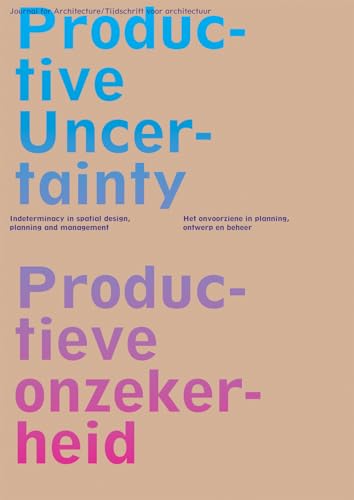 Journal for Architecture/Tijdschrift voor architectuur

Productive Uncertainty

Indeterminacy in spatial design, planning and management

Het onvoorziene in planning, ontwerp en beheer

Productieve onzekerheid